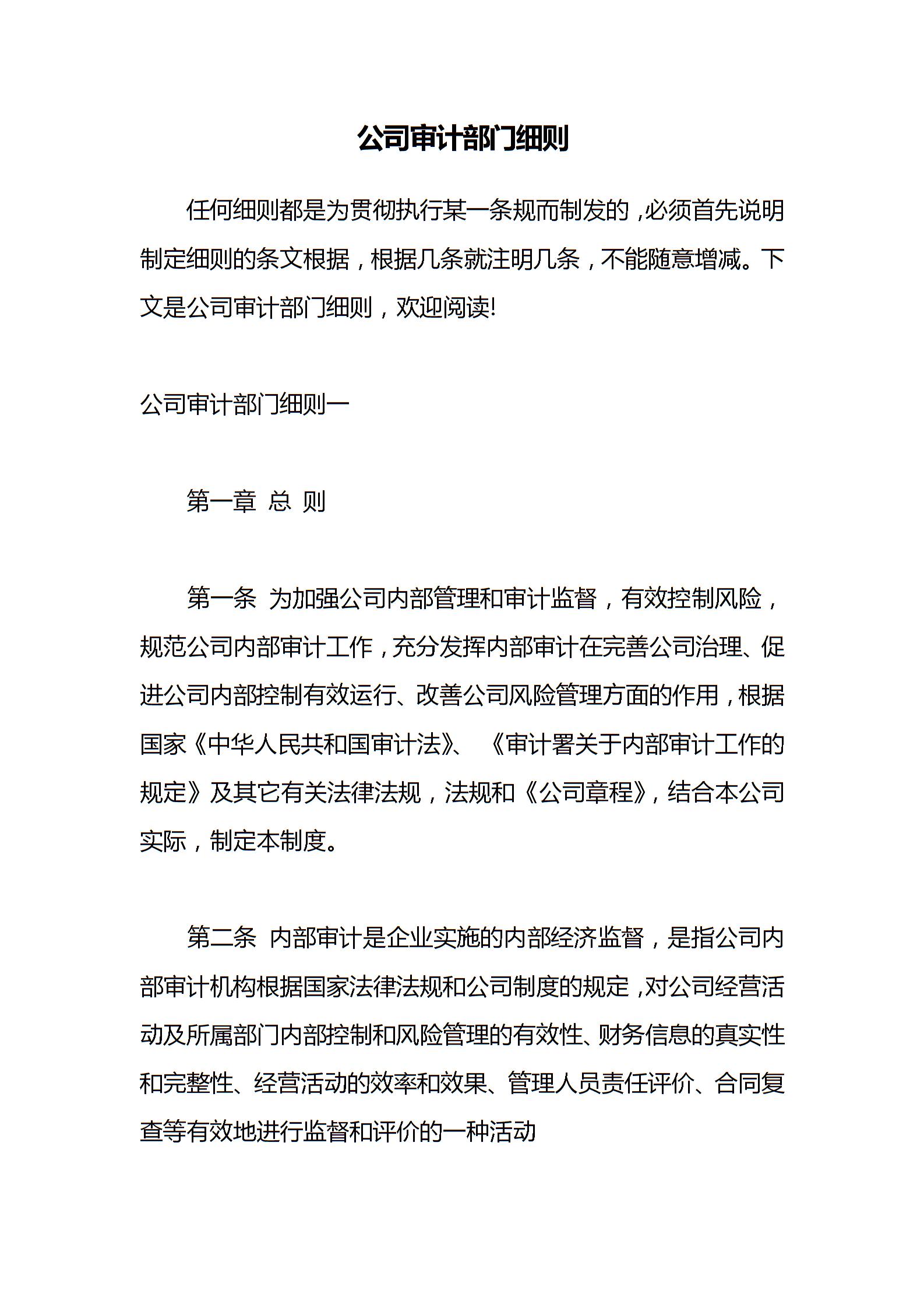 公司审计部门细则

任何细则都是为贯彻执行某一条规而制发的，必须首先说明制定细则的条文根据，根据几条就注明几条，不能随意增减。下文是公司审计部门细则，欢迎阅读!

公司审计部门细则一

第一章 总 则

第一条 为加强公司内部管理和审计监督，有效控制风险，规范公司内部审计工作，充分发挥内部审计在完善公司治理、促进公司内部控制有效运行、改善公司风险管理方面的作用，根据国家《中华人民共和国审计法》、《审计署关于内部审计工作的规定》及其它有关法律法规，法规和《公司章程》，结合本公司实际，制定本制度。

第二条 内部审计是企业实施的内部经济监督，是指公司内部审计机构根据国家法律法规和公司制度的规定，对公司经营活动及所属部门内部控制和风险管理的有效性、财务信息的真实性和完整性、经营活动的效率和效果、管理人员责任评价、合同复查等有效地进行监督和评价的一种活动